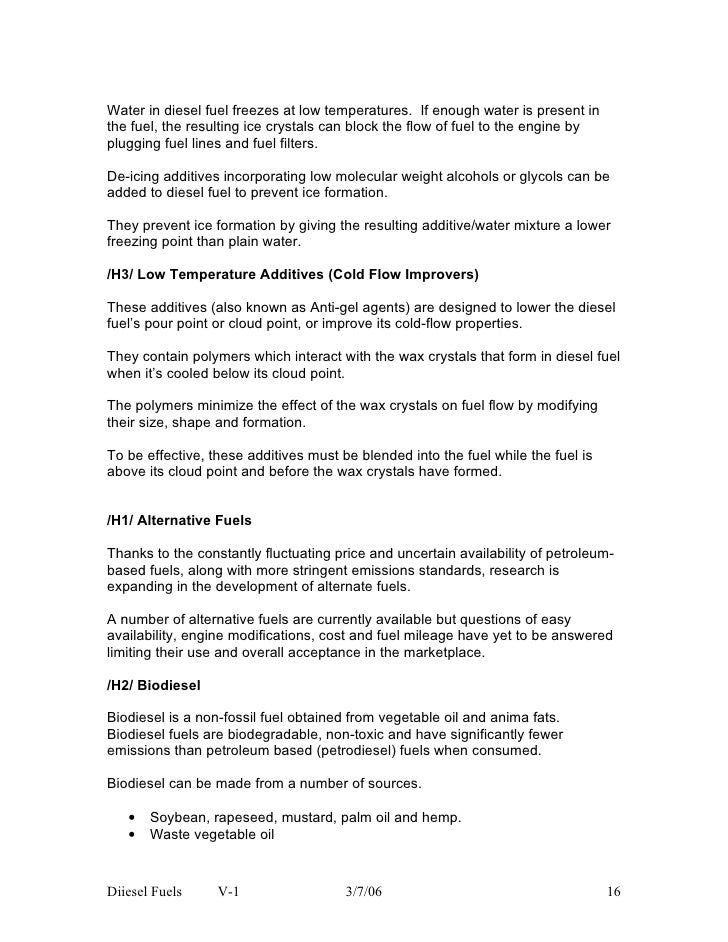 Water in diesel fuel freezes at low temperatures. If enough water is present in the fuel, the resulting ice crystals can block the flow of fuel to the engine by plugging fuel lines and fuel filters.

De-icing additives incorporating low molecular weight alcohols or glycols can be added to diesel fuel to prevent ice formation.

They prevent ice formation by giving the resulting additive/water mixture a lower freezing point than plain water.

/H3/ Low Temperature Additives (Cold Flow Improvers)

These additives (also known as Anti-gel agents) are designed to lower the diesel fuel's pour point or cloud point, or improve its cold-flow properties.

They contain polymers which interact with the wax crystals that form in diesel fuel when it's cooled below its cloud point.

The polymers minimize the effect of the wax crystals on fuel flow by modifying their size, shape and formation.

To be effective, these additives must be blended into the fuel while the fuel is above its cloud point and before the wax crystals have formed.

/H1/ Alternative Fuels

Thanks to the constantly fluctuating price and uncertain availability of petroleum-based fuels, along with more stringent emissions standards, research is expanding in the development of alternate fuels.

A number of alternative fuels are currently available but questions of easy availability, engine modifications, cost and fuel mileage have yet to be answered limiting their use and overall acceptance in the marketplace.

/H2/ Biodiesel

Biodiesel is a non-fossil fuel obtained from vegetable oil and anima fats. Biodiesel fuels are biodegradable, non-toxic and have significantly fewer emissions than petroleum based (petrodiesel) fuels when consumed.

Biodiesel can be made from a number of sources.

• Soybean, rapeseed, mustard, palm oil and hemp.
• Waste vegetable oil

Diiesel Fuels V-1 3/7/06 16